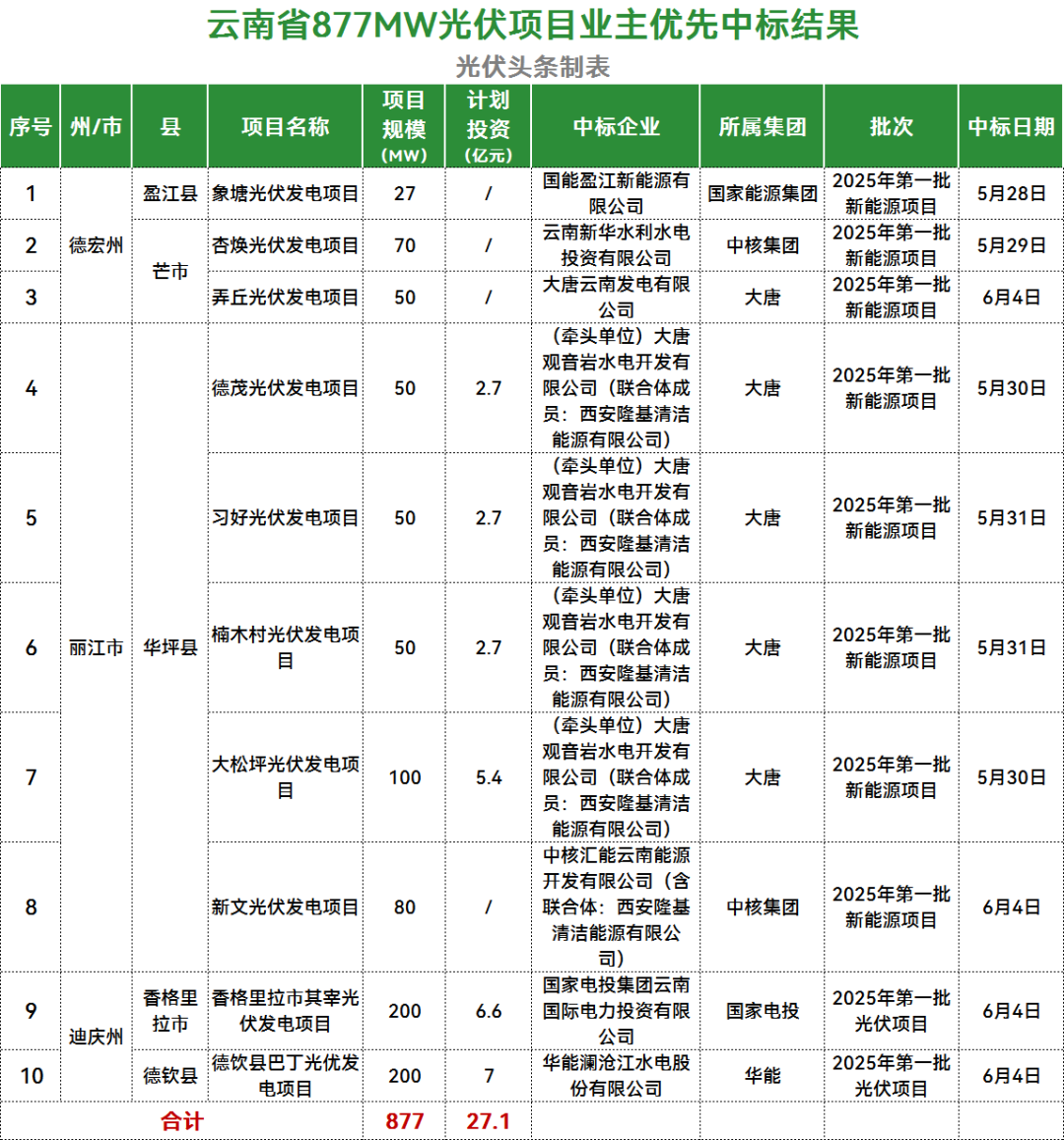 云南省877MW光伏项目业主优先中标结果

光伏头条制表

| 序号 | 州/市 | 县 | 项目名称 | 项目规模（MW） | 计划投资（亿元） | 中标企业 | 所属集团 | 批次 | 中标日期 |
|---|---|---|---|---|---|---|---|---|---|
| 1 | 德宏州 | 盈江县 | 象塘光伏发电项目 | 27 | / | 国能盈江新能源有限公司 | 国家能源集团 | 2025年第一批新能源项目 | 5月28日 |
| 2 | 德宏州 | 芒市 | 杏焕光伏发电项目 | 70 | / | 云南新华水利水电投资有限公司 | 中核集团 | 2025年第一批新能源项目 | 5月29日 |
| 3 | 德宏州 | 芒市 | 弄丘光伏发电项目 | 50 | / | 大唐云南发电有限公司 | 大唐 | 2025年第一批新能源项目 | 6月4日 |
| 4 | 丽江市 | 华坪县 | 德茂光伏发电项目 | 50 | 2.7 | （牵头单位）大唐观音岩水电开发有限公司（联合体成员：西安隆基清洁能源有限公司） | 大唐 | 2025年第一批新能源项目 | 5月30日 |
| 5 | 丽江市 | 华坪县 | 习好光伏发电项目 | 50 | 2.7 | （牵头单位）大唐观音岩水电开发有限公司（联合体成员：西安隆基清洁能源有限公司） | 大唐 | 2025年第一批新能源项目 | 5月31日 |
| 6 | 丽江市 | 华坪县 | 楠木村光伏发电项目 | 50 | 2.7 | （牵头单位）大唐观音岩水电开发有限公司（联合体成员：西安隆基清洁能源有限公司） | 大唐 | 2025年第一批新能源项目 | 5月31日 |
| 7 | 丽江市 | 华坪县 | 大松坪光伏发电项目 | 100 | 5.4 | （牵头单位）大唐观音岩水电开发有限公司（联合体成员：西安隆基清洁能源有限公司） | 大唐 | 2025年第一批新能源项目 | 5月30日 |
| 8 | 丽江市 | 华坪县 | 新文光伏发电项目 | 80 | / | 中核汇能云南能源开发有限公司（含联合体：西安隆基清洁能源有限公司） | 中核集团 | 2025年第一批新能源项目 | 6月4日 |
| 9 | 迪庆州 | 香格里拉市 | 香格里拉市其宰光伏发电项目 | 200 | 6.6 | 国家电投集团云南国际电力投资有限公司 | 国家电投 | 2025年第一批光伏项目 | 6月4日 |
| 10 | 迪庆州 | 德钦县 | 德饮县巴丁光优发电项目 | 200 | 7 | 华能澜沧江水电股份有限公司 | 华能 | 2025年第一批光伏项目 | 6月4日 |
| 合计 | | | | 877 | 27.1 | | | | |